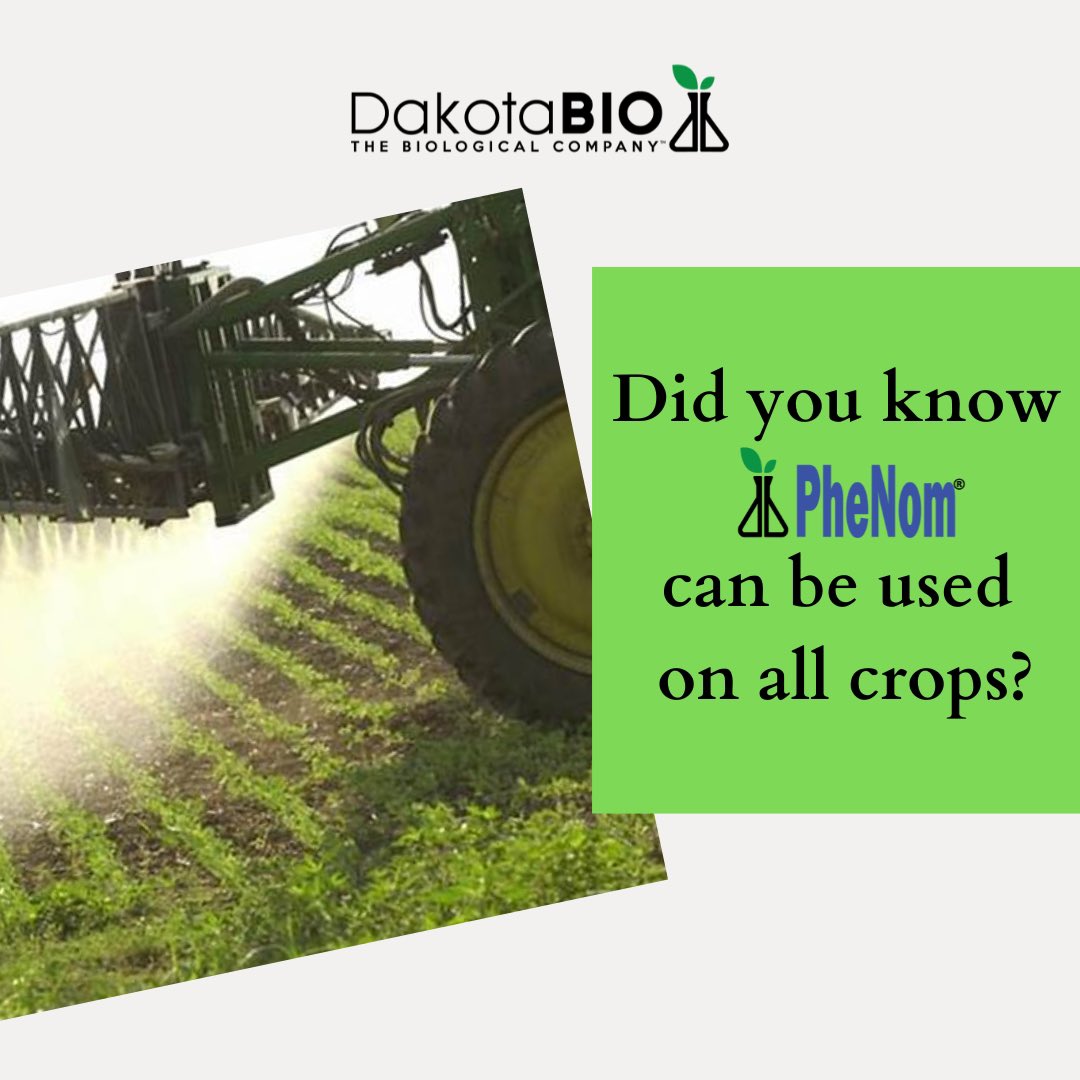 DakotaBIO
THE BIOLOGICAL COMPANY™

Did you know
PheNom®
can be used
on all crops?